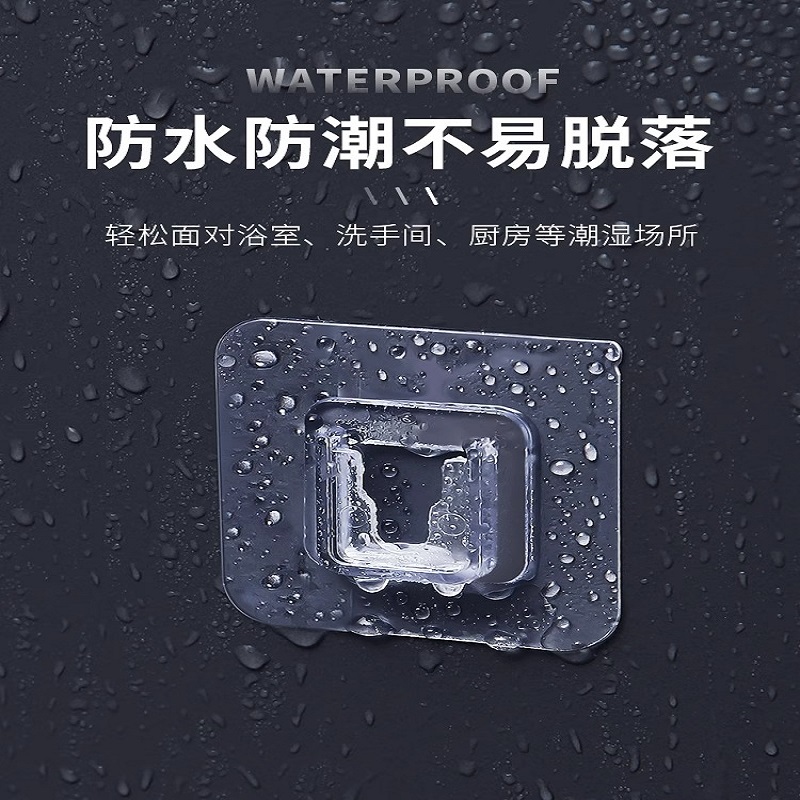 WATERPROOF
防水防潮不易脱落

轻松面对浴室、洗手间、厨房等潮湿场所